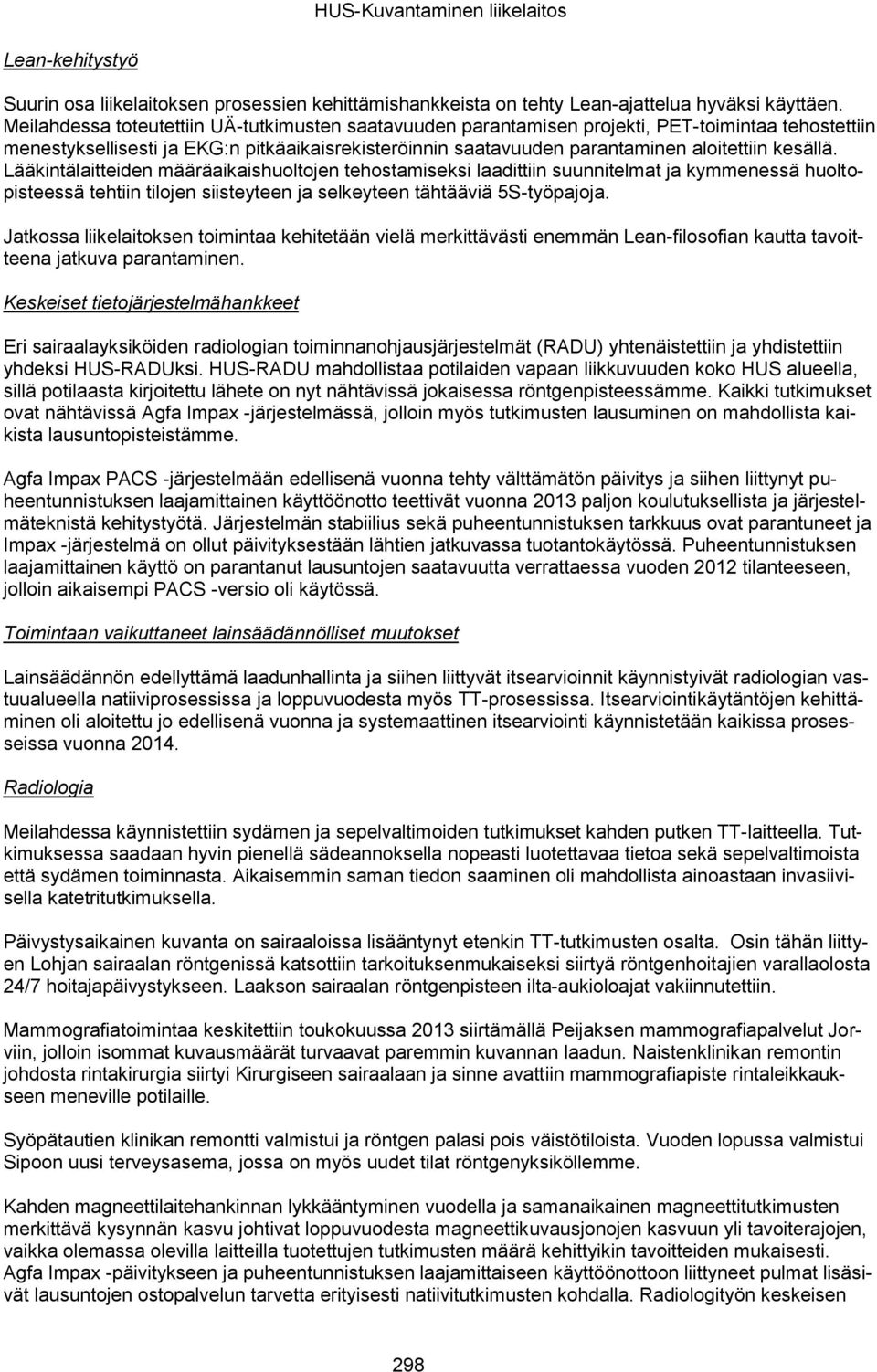 HUS-Kuvantaminen liikelaitos

Lean-kehitystyö

Suurin osa liikelaitoksen prosessien kehittämishankkeista on tehty Lean-ajattelua hyväksi käyttäen. Meilahdessa toteutettiin UÄ-tutkimusten saatavuuden parantamisen projekti, PET-toimintaa tehostettiin menestyksellisesti ja EKG:n pitkäaikaisrekisteröinnin saatavuuden parantaminen aloitettiin kesällä. Lääkintälaitteiden määräaikaishuoltojen tehostamiseksi laadittiin suunnitelmat ja kymmenessä huoltopisteessä tehtiin tilojen siisteyteen ja selkeyteen tähtääviä 5S-työpajoja.

Jatkossa liikelaitoksen toimintaa kehitetään vielä merkittävästi enemmän Lean-filosofian kautta tavoitteena jatkuva parantaminen.

Keskeiset tietojärjestelmähankkeet

Eri sairaalayksiköiden radiologian toiminnanohjausjärjestelmät (RADU) yhtenäistettiin ja yhdistettiin yhdeksi HUS-RADUksi. HUS-RADU mahdollistaa potilaiden vapaan liikkuvuuden koko HUS alueella, sillä potilaasta kirjoitettu lähete on nyt nähtävissä jokaisessa röntgenpisteessämme. Kaikki tutkimukset ovat nähtävissä Agfa Impax -järjestelmässä, jolloin myös tutkimusten lausuminen on mahdollista kaikista lausuntopisteistämme.

Agfa Impax PACS -järjestelmään edellisenä vuonna tehty välttämätön päivitys ja siihen liittynyt puheentunnistuksen laajamittainen käyttöönotto teettivät vuonna 2013 paljon koulutuksellista ja järjestelmäteknistä kehitystyötä. Järjestelmän stabiilius sekä puheentunnistuksen tarkkuus ovat parantuneet ja Impax -järjestelmä on ollut päivityksestään lähtien jatkuvassa tuotantokäytössä. Puheentunnistuksen laajamittainen käyttö on parantanut lausuntojen saatavuutta verrattaessa vuoden 2012 tilanteeseen, jolloin aikaisempi PACS -versio oli käytössä.

Toimintaan vaikuttaneet lainsäädännölliset muutokset

Lainsäädännön edellyttämä laadunhallinta ja siihen liittyvät itsearvioinnit käynnistyivät radiologian vastuualueella natiiviprosessissa ja loppuvuodesta myös TT-prosessissa. Itsearviointikäytäntöjen kehittäminen oli aloitettu jo edellisenä vuonna ja systemaattinen itsearviointi käynnistetään kaikissa prosesseissa vuonna 2014.

Radiologia

Meilahdessa käynnistettiin sydämen ja sepelvaltimoiden tutkimukset kahden putken TT-laitteella. Tutkimuksessa saadaan hyvin pienellä sädeannoksella nopeasti luotettavaa tietoa sekä sepelvaltimoista että sydämen toiminnasta. Aikaisemmin saman tiedon saaminen oli mahdollista ainoastaan invasiivisella katetritutkimuksella.

Päivystysaikainen kuvanta on sairaaloissa lisääntynyt etenkin TT-tutkimusten osalta. Osin tähän liittyen Lohjan sairaalan röntgenissä katsottiin tarkoituksenmukaiseksi siirtyä röntgenhoitajien varallaolosta 24/7 hoitajapäivystykseen. Laakson sairaalan röntgenpisteen ilta-aukioloajat vakiinnutettiin.

Mammografiatoimintaa keskitettiin toukokuussa 2013 siirtämällä Peijaksen mammografiapalvelut Jorviin, jolloin isommat kuvausmäärät turvaavat paremmin kuvannan laadun. Naistenklinikan remontin johdosta rintakirurgia siirtyi Kirurgiseen sairaalaan ja sinne avattiin mammografiapiste rintaleikkaukseen meneville potilaille.

Syöpätautien klinikan remontti valmistui ja röntgen palasi pois väistötiloista. Vuoden lopussa valmistui Sipoon uusi terveysasema, jossa on myös uudet tilat röntgenyksiköllemme.

Kahden magneettilaitehankinnan lykkääntyminen vuodella ja samanaikainen magneettitutkimusten merkittävä kysynnän kasvu johtivat loppuvuodesta magneettikuvausjonojen kasvuun yli tavoiterajojen, vaikka olemassa olevilla laitteilla tuotettujen tutkimusten määrä kehittyikin tavoitteiden mukaisesti. Agfa Impax -päivitykseen ja puheentunnistuksen laajamittaiseen käyttöönottoon liittyneet pulmat lisäsivät lausuntojen ostopalvelun tarvetta erityisesti natiivitutkimusten kohdalla. Radiologityön keskeisen

298